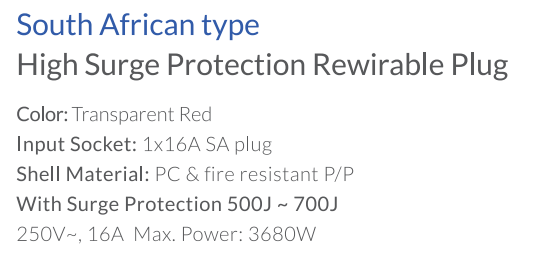 South African type
High Surge Protection Rewirable Plug

Color: Transparent Red
Input Socket: 1x16A SA plug
Shell Material: PC & fire resistant P/P
With Surge Protection 500J ~ 700J
250V~, 16A Max. Power: 3680W